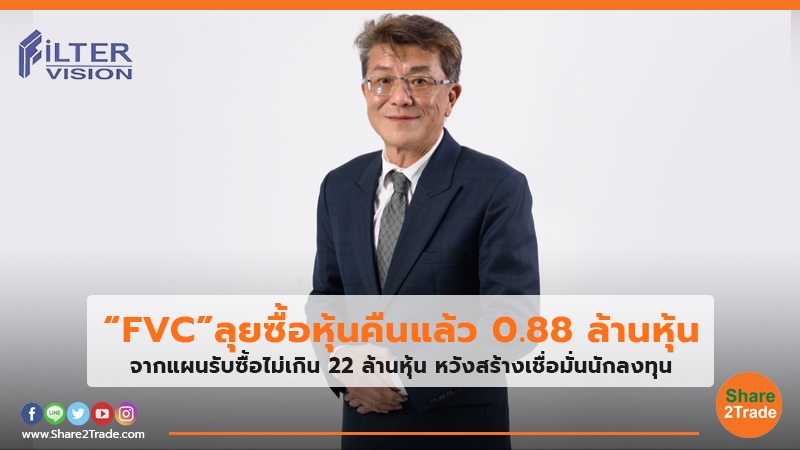 FILTER VISION

“FVC”ลุยซื้อหุ้นคืนแล้ว 0.88 ล้านหุ้น

จากแผนรับซื้อไม่เกิน 22 ล้านหุ้น หวังสร้างเชื่อมั่นนักลงทุน

LINE

www.Share2Trade.com

Share 2Trade